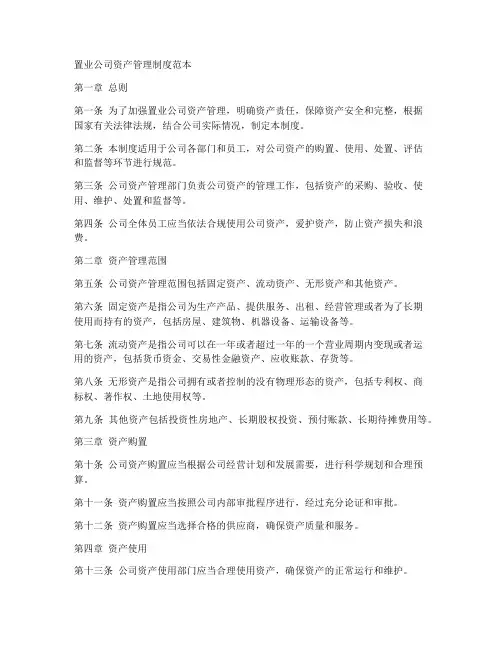 置业公司资产管理制度范本

第一章 总则

第一条 为了加强置业公司资产管理，明确资产责任，保障资产安全和完整，根据国家有关法律法规，结合公司实际情况，制定本制度。

第二条 本制度适用于公司各部门和员工，对公司资产的购置、使用、处置、评估和监督等环节进行规范。

第三条 公司资产管理部门负责公司资产的管理工作，包括资产的采购、验收、使用、维护、处置和监督等。

第四条 公司全体员工应当依法合规使用公司资产，爱护资产，防止资产损失和浪费。

第二章 资产管理范围

第五条 公司资产管理范围包括固定资产、流动资产、无形资产和其他资产。

第六条 固定资产是指公司为生产产品、提供服务、出租、经营管理或者为了长期使用而持有的资产，包括房屋、建筑物、机器设备、运输设备等。

第七条 流动资产是指公司可以在一年或者超过一年的一个营业周期内变现或者运用的资产，包括货币资金、交易性金融资产、应收账款、存货等。

第八条 无形资产是指公司拥有或者控制的没有物理形态的资产，包括专利权、商标权、著作权、土地使用权等。

第九条 其他资产包括投资性房地产、长期股权投资、预付账款、长期待摊费用等。

第三章 资产购置

第十条 公司资产购置应当根据公司经营计划和发展需要，进行科学规划和合理预算。

第十一条 资产购置应当按照公司内部审批程序进行，经过充分论证和审批。

第十二条 资产购置应当选择合格的供应商，确保资产质量和服务。

第四章 资产使用

第十三条 公司资产使用部门应当合理使用资产，确保资产的正常运行和维护。